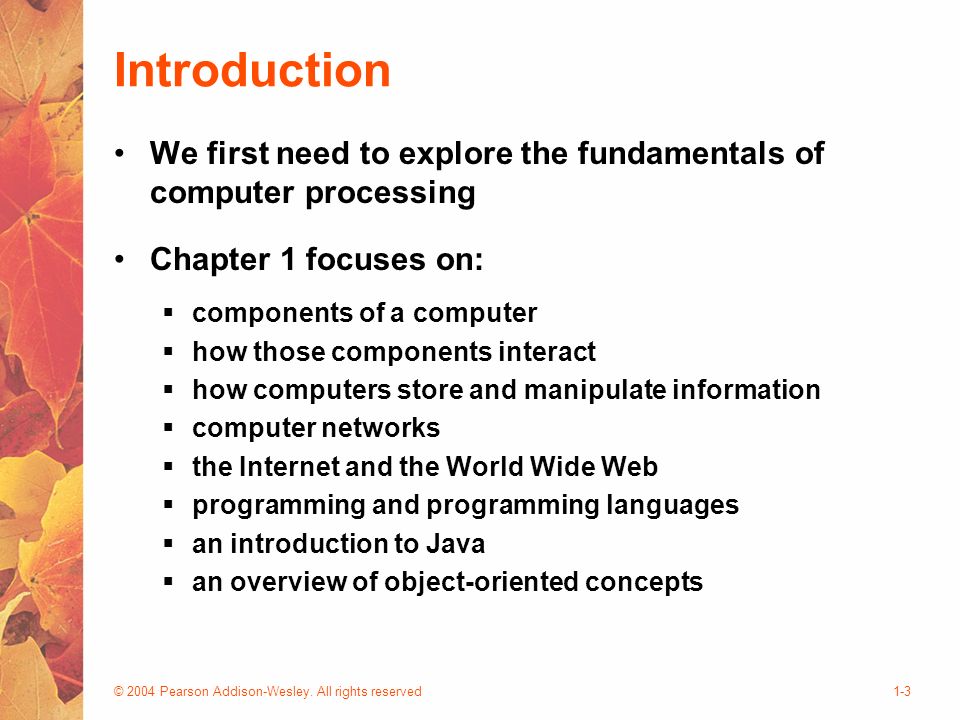 Introduction

• We first need to explore the fundamentals of computer processing

• Chapter 1 focuses on:

▪ components of a computer
▪ how those components interact
▪ how computers store and manipulate information
▪ computer networks
▪ the Internet and the World Wide Web
▪ programming and programming languages
▪ an introduction to Java
▪ an overview of object-oriented concepts

© 2004 Pearson Addison-Wesley. All rights reserved

1-3